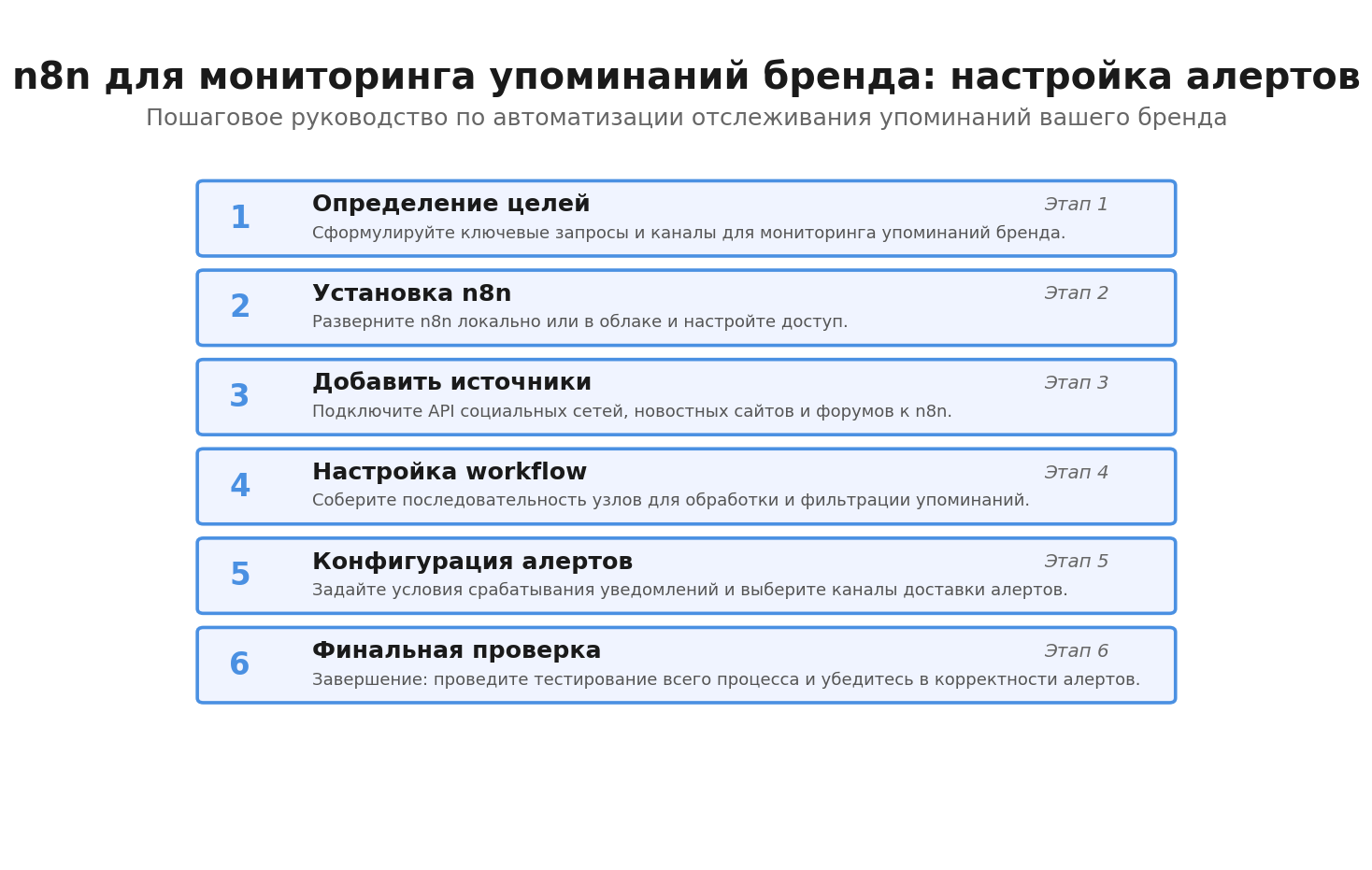 n8n для мониторинга упоминаний бренда: настройка алертов
Пошаговое руководство по автоматизации отслеживания упоминаний вашего бренда

1
Определение целей
Этап 1
Сформулируйте ключевые запросы и каналы для мониторинга упоминаний бренда.

2
Установка n8n
Этап 2
Разверните n8n локально или в облаке и настройте доступ.

3
Добавить источники
Этап 3
Подключите API социальных сетей, новостных сайтов и форумов к n8n.

4
Настройка workflow
Этап 4
Соберите последовательность узлов для обработки и фильтрации упоминаний.

5
Конфигурация алертов
Этап 5
Задайте условия срабатывания уведомлений и выберите каналы доставки алертов.

6
Финальная проверка
Этап 6
Завершение: проведите тестирование всего процесса и убедитесь в корректности алертов.